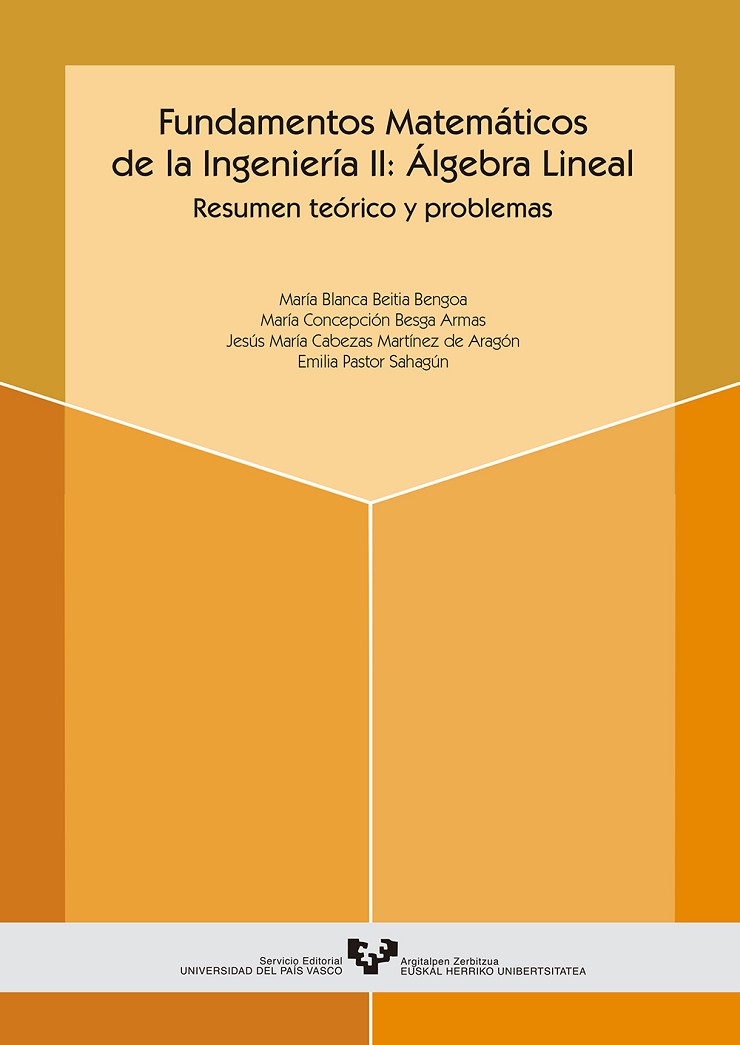 Fundamentos Matemáticos de la Ingeniería II: Álgebra Lineal

Resumen teórico y problemas

María Blanca Beitia Bengoa
María Concepción Besga Armas
Jesús María Cabezas Martínez de Aragón
Emilia Pastor Sahagún

Servicio Editorial
UNIVERSIDAD DEL PAÍS VASCO

Argitalpen Zerbitzua
EUSKAL HERRIKO UNIBERTSITATEA